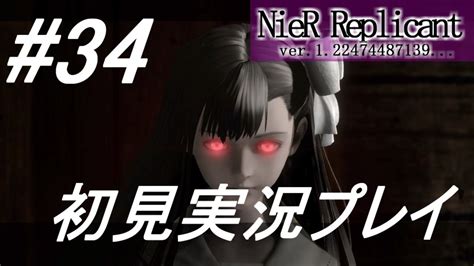 #34

NieR Replicant
ver.1.22474487139...

初見実況プレイ